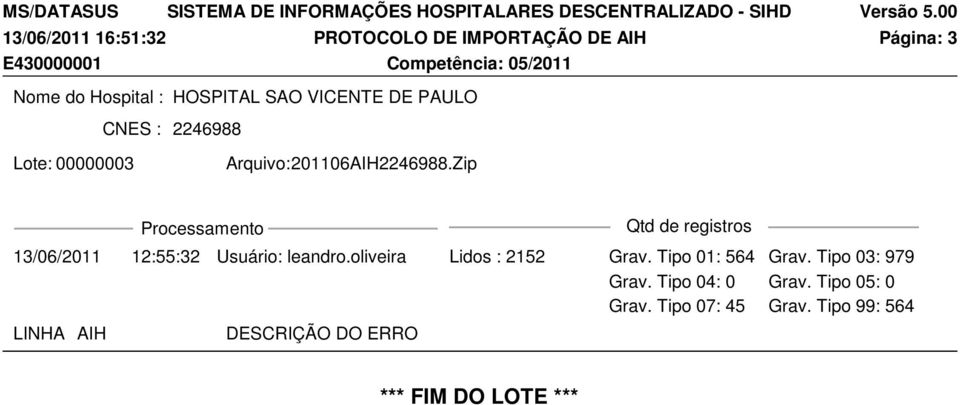 MS/DATASUS SISTEMA DE INFORMAÇÕES HOSPITALARES DESCENTRALIZADO - SIHD Versão 5.00
13/06/2011 16:51:32 PROTOCOLO DE IMPORTAÇÃO DE AIH Página: 3
E430000001 Competência: 05/2011

Nome do Hospital : HOSPITAL SAO VICENTE DE PAULO
CNES : 2246988
Lote: 00000003 Arquivo:201106AIH2246988.Zip

Processamento

Qtd de registros

13/06/2011 12:55:32 Usuário: leandro.oliveira Lidos : 2152 Grav. Tipo 01: 564 Grav. Tipo 03: 979
Grav. Tipo 04: 0 Grav. Tipo 05: 0
Grav. Tipo 07: 45 Grav. Tipo 99: 564

LINHA AIH DESCRIÇÃO DO ERRO

*** FIM DO LOTE ***